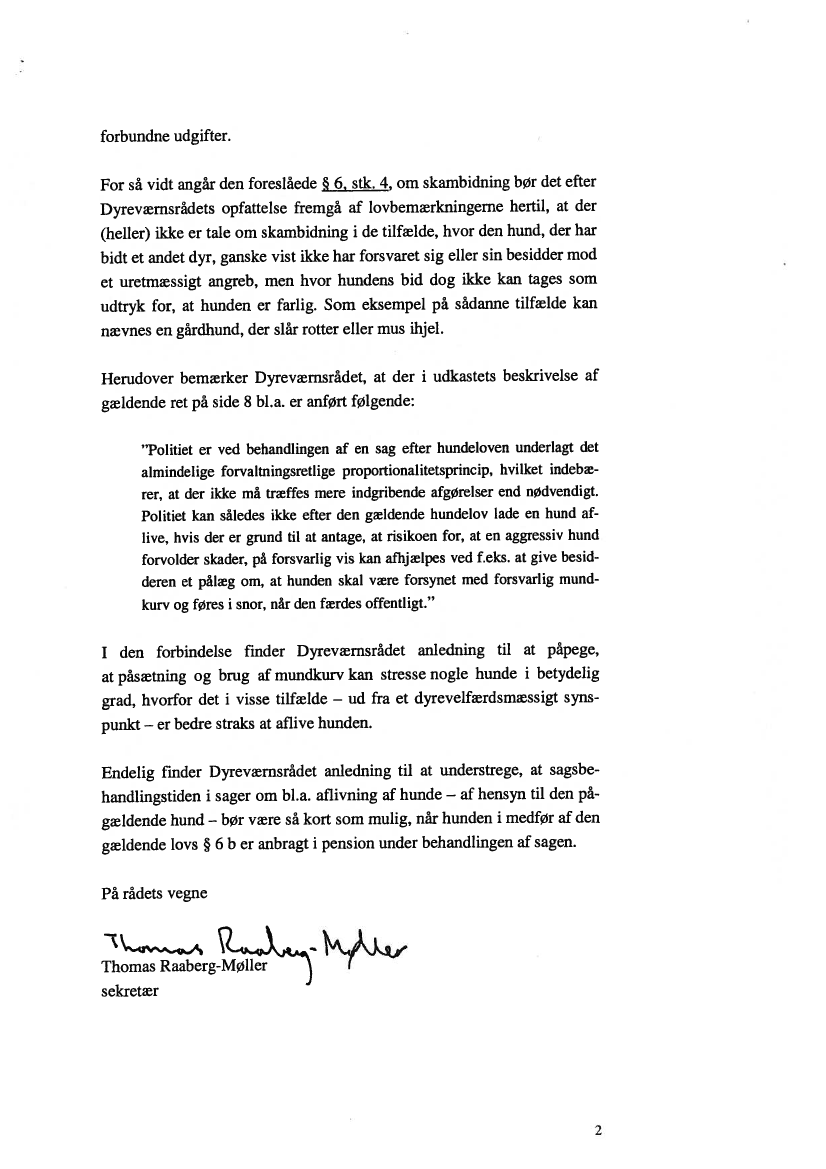 forbundne udgifter.

For så vidt angår den foreslåede § 6, stk. 4, om skambidning bør det efter Dyreværnsrådets opfattelse fremgå af lovbemærkningerne hertil, at der (heller) ikke er tale om skambidning i de tilfælde, hvor den hund, der har bidt et andet dyr, ganske vist ikke har forsvaret sig eller sin besidder mod et uretmæssigt angreb, men hvor hundens bid dog ikke kan tages som udtryk for, at hunden er farlig. Som eksempel på sådanne tilfælde kan nævnes en gårdhund, der slår rotter eller mus ihjel.

Herudover bemærker Dyreværnsrådet, at der i udkastets beskrivelse af gældende ret på side 8 bl.a. er anført følgende:

"Politiet er ved behandlingen af en sag efter hundeloven underlagt det almindelige forvaltningsretlige proportionalitetsprincip, hvilket indebærer, at der ikke må træffes mere indgribende afgørelser end nødvendigt. Politiet kan således ikke efter den gældende hundelov lade en hund aflive, hvis der er grund til at antage, at risikoen for, at en aggressiv hund forvolder skader, på forsvarlig vis kan afhjælpes ved f.eks. at give besidderen et pålæg om, at hunden skal være forsynet med forsvarlig mundkurv og føres i snor, når den færdes offentligt."

I den forbindelse finder Dyreværnsrådet anledning til at påpege, at påsætning og brug af mundkurv kan stresse nogle hunde i betydelig grad, hvorfor det i visse tilfælde – ud fra et dyrevelfærdsmæssigt synspunkt – er bedre straks at aflive hunden.

Endelig finder Dyreværnsrådet anledning til at understrege, at sagsbehandlingstiden i sager om bl.a. aflivning af hunde – af hensyn til den pågældende hund – bør være så kort som mulig, når hunden i medfør af den gældende lovs § 6 b er anbragt i pension under behandlingen af sagen.

På rådets vegne

Thomas Raaberg-Møller
Thomas Raaberg-Møller
sekretær

2